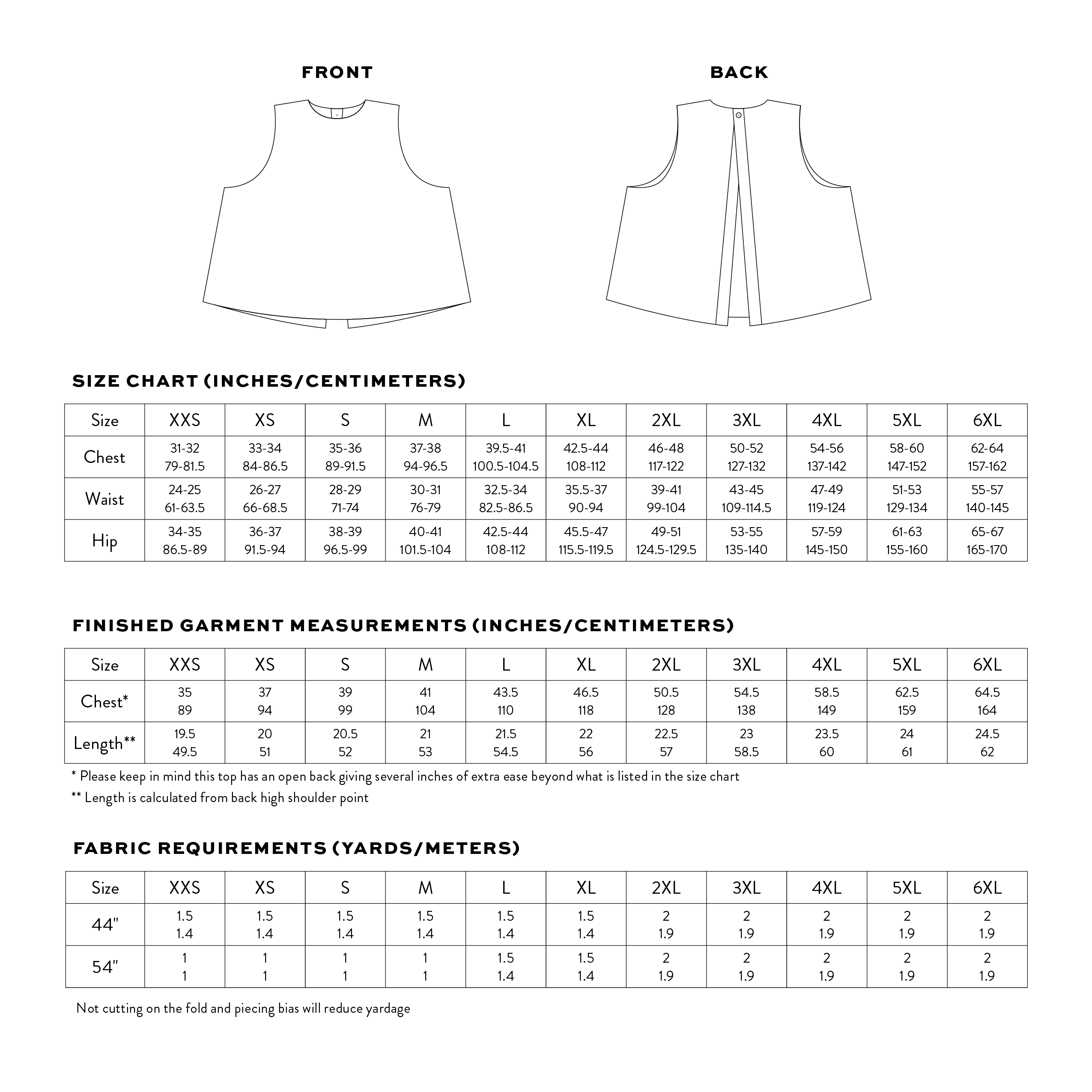 FRONT

BACK

SIZE CHART (INCHES/CENTIMETERS)

| Size | XXS | XS | S | M | L | XL | 2XL | 3XL | 4XL | 5XL | 6XL |
|---|---|---|---|---|---|---|---|---|---|---|---|
| Chest | 31-32 79-81.5 | 33-34 84-86.5 | 35-36 89-91.5 | 37-38 94-96.5 | 39.5-41 100.5-104.5 | 42.5-44 108-112 | 46-48 117-122 | 50-52 127-132 | 54-56 137-142 | 58-60 147-152 | 62-64 157-162 |
| Waist | 24-25 61-63.5 | 26-27 66-68.5 | 28-29 71-74 | 30-31 76-79 | 32.5-34 82.5-86.5 | 35.5-37 90-94 | 39-41 99-104 | 43-45 109-114.5 | 47-49 119-124 | 51-53 129-134 | 55-57 140-145 |
| Hip | 34-35 86.5-89 | 36-37 91.5-94 | 38-39 96.5-99 | 40-41 101.5-104 | 42.5-44 108-112 | 45.5-47 115.5-119.5 | 49-51 124.5-129.5 | 53-55 135-140 | 57-59 145-150 | 61-63 155-160 | 65-67 165-170 |

FINISHED GARMENT MEASUREMENTS (INCHES/CENTIMETERS)

| Size | XXS | XS | S | M | L | XL | 2XL | 3XL | 4XL | 5XL | 6XL |
|---|---|---|---|---|---|---|---|---|---|---|---|
| Chest* | 35 89 | 37 94 | 39 99 | 41 104 | 43.5 110 | 46.5 118 | 50.5 128 | 54.5 138 | 58.5 149 | 62.5 159 | 64.5 164 |
| Length** | 19.5 49.5 | 20 51 | 20.5 52 | 21 53 | 21.5 54.5 | 22 56 | 22.5 57 | 23 58.5 | 23.5 60 | 24 61 | 24.5 62 |

* Please keep in mind this top has an open back giving several inches of extra ease beyond what is listed in the size chart
** Length is calculated from back high shoulder point

FABRIC REQUIREMENTS (YARDS/METERS)

| Size | XXS | XS | S | M | L | XL | 2XL | 3XL | 4XL | 5XL | 6XL |
|---|---|---|---|---|---|---|---|---|---|---|---|
| 44" | 1.5 1.4 | 1.5 1.4 | 1.5 1.4 | 1.5 1.4 | 1.5 1.4 | 1.5 1.4 | 2 1.9 | 2 1.9 | 2 1.9 | 2 1.9 | 2 1.9 |
| 54" | 1 1 | 1 1 | 1 1 | 1 1 | 1.5 1.4 | 1.5 1.4 | 2 1.9 | 2 1.9 | 2 1.9 | 2 1.9 | 2 1.9 |

Not cutting on the fold and piecing bias will reduce yardage